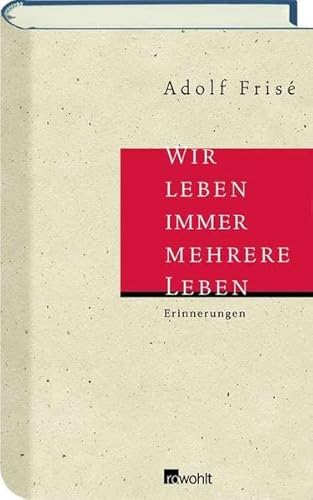 Adolf Frisé

WIR LEBEN IMMER MEHRERE LEBEN

Erinnerungen

rowohlt